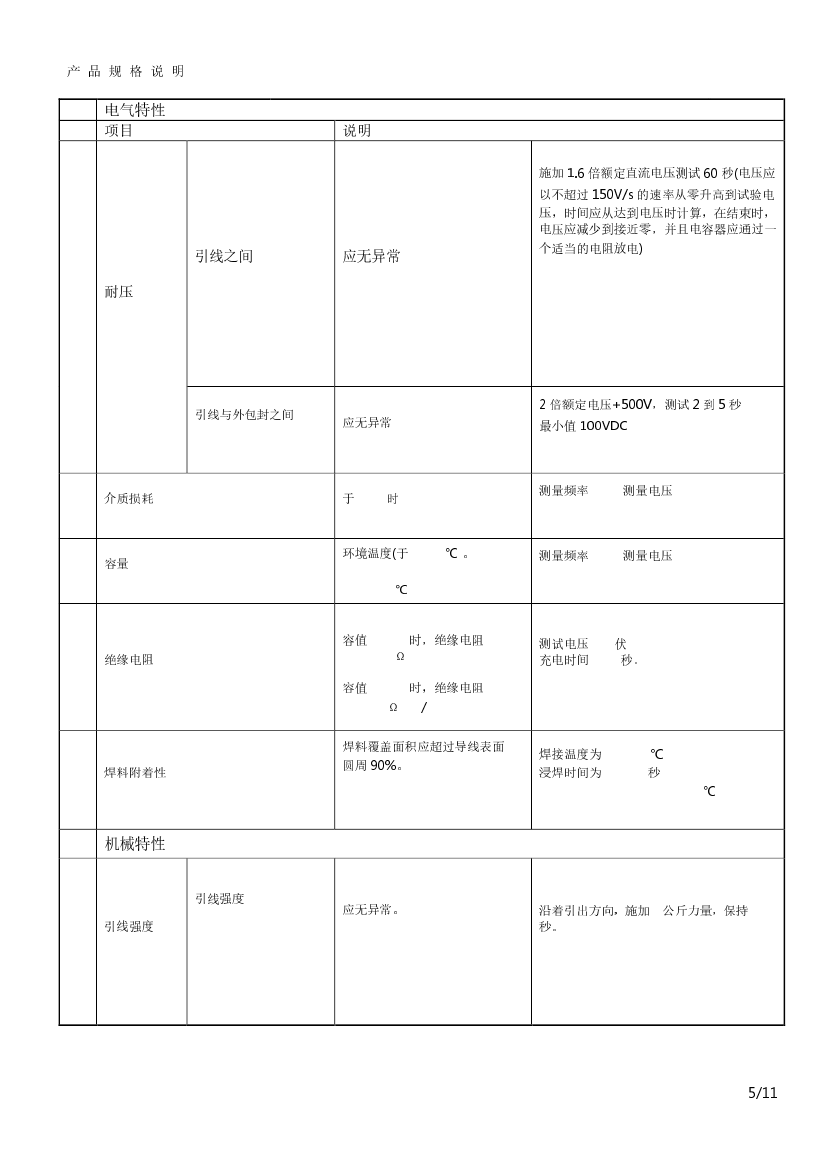 产 品 规 格 说 明

| | 电气特性 | | | |
|---|---|---|---|---|
| | 项目 | | 说明 | |
| | 耐压 | 引线之间 | 应无异常 | 施加 1.6 倍额定直流电压测试 60 秒(电压应以不超过 150V/s 的速率从零升高到试验电压，时间应从达到电压时计算，在结束时，电压应减少到接近零，并且电容器应通过一个适当的电阻放电) |
| | | 引线与外包封之间 | 应无异常 | 2 倍额定电压+500V，测试 2 到 5 秒 最小值 100VDC |
| | 介质损耗 | | 于 时 | 测量频率 测量电压 |
| | 容量 | | 环境温度(于 ℃ 。 ℃ | 测量频率 测量电压 |
| | 绝缘电阻 | | 容值 时，绝缘电阻 Ω 容值 时，绝缘电阻 Ω / | 测试电压 伏 充电时间 秒. |
| | 焊料附着性 | | 焊料覆盖面积应超过导线表面圆周 90%。 | 焊接温度为 ℃ 浸焊时间为 秒 ℃ |
| | 机械特性 | | | |
| | 引线强度 | 引线强度 | 应无异常。 | 沿着引出方向，施加 公斤力量，保持 秒。 |

5/11